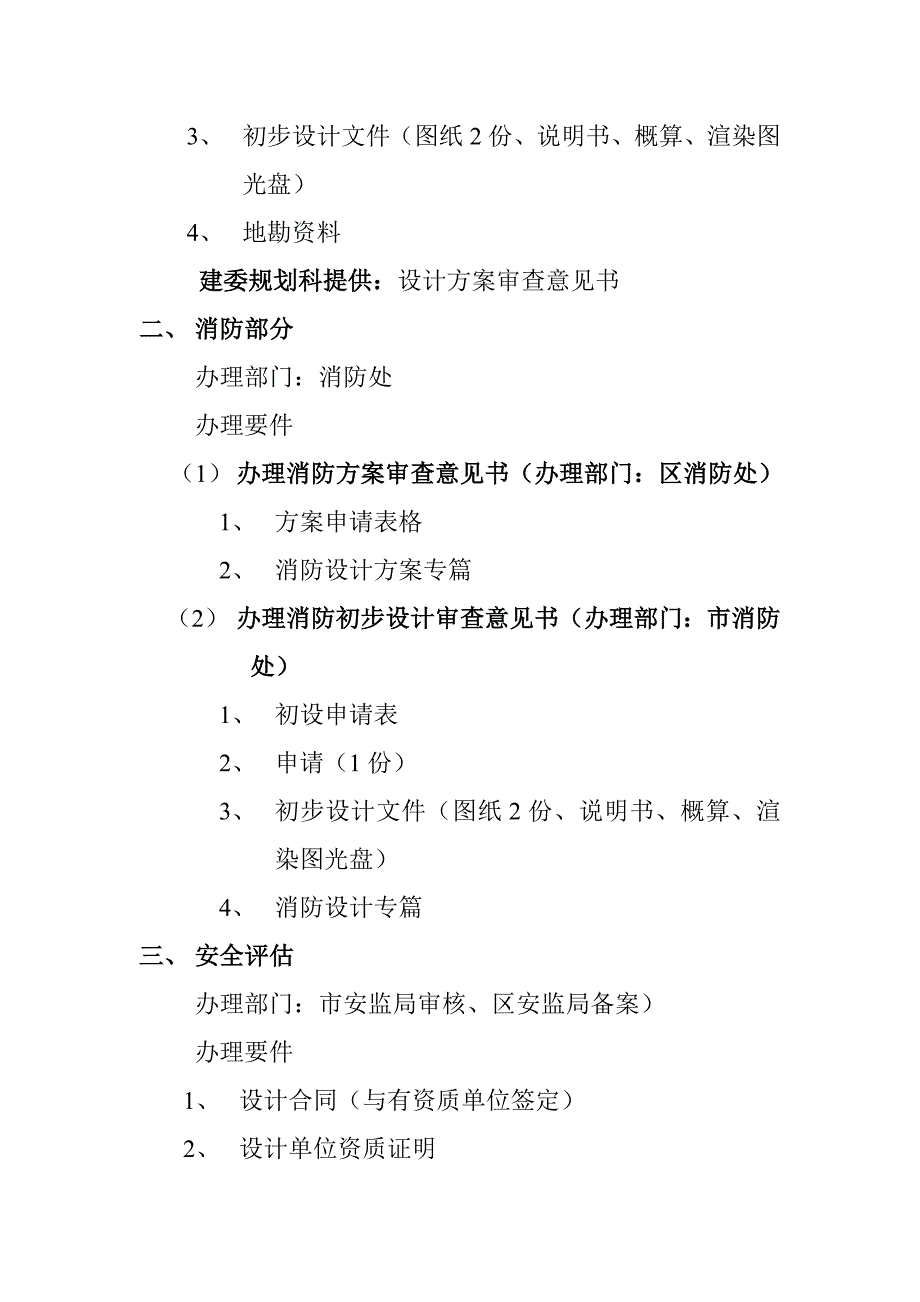 3、 初步设计文件（图纸 2 份、说明书、概算、渲染图光盘）

4、 地勘资料

建委规划科提供：设计方案审查意见书

二、 消防部分

办理部门：消防处

办理要件

（1） 办理消防方案审查意见书（办理部门：区消防处）

1、 方案申请表格

2、 消防设计方案专篇

（2） 办理消防初步设计审查意见书（办理部门：市消防处）

1、 初设申请表

2、 申请（1 份）

3、 初步设计文件（图纸 2 份、说明书、概算、渲染图光盘）

4、 消防设计专篇

三、 安全评估

办理部门：市安监局审核、区安监局备案）

办理要件

1、 设计合同（与有资质单位签定）

2、 设计单位资质证明